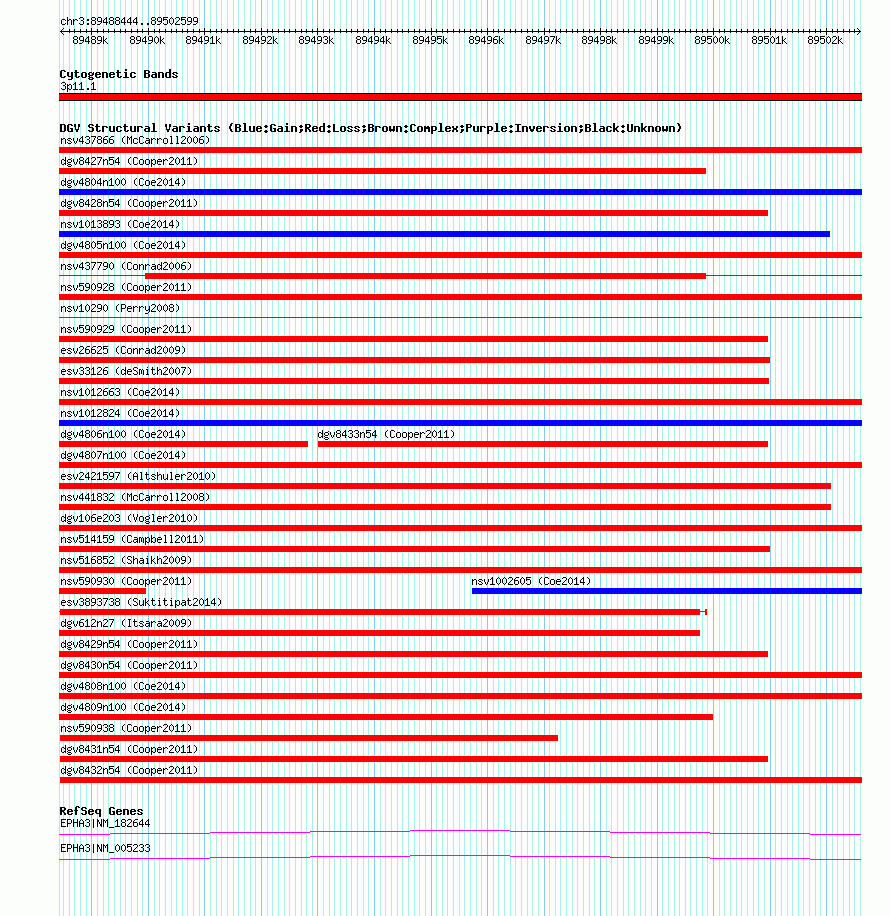 chr3:89488444..89502599

89489k 89490k 89491k 89492k 89493k 89494k 89495k 89496k 89497k 89498k 89499k 89500k 89501k 89502k

Cytogenetic Bands
3p11.1

DGV Structural Variants (Blue:Gain;Red:Loss;Brown:Complex;Purple:Inversion;Black:Unknown)
nsv437866 (McCarroll2006)
dgv8427n54 (Cooper2011)
dgv4804n100 (Coe2014)
dgv8428n54 (Cooper2011)
nsv1013893 (Coe2014)
dgv4805n100 (Coe2014)
nsv437790 (Conrad2006)
nsv590928 (Cooper2011)
nsv10290 (Perry2008)
nsv590929 (Cooper2011)
esv26625 (Conrad2009)
esv33126 (deSmith2007)
nsv1012663 (Coe2014)
nsv1012824 (Coe2014)
dgv4806n100 (Coe2014)
dgv8433n54 (Cooper2011)
dgv4807n100 (Coe2014)
esv2421597 (Altshuler2010)
nsv441832 (McCarroll2008)
dgv106e203 (Vogler2010)
nsv514159 (Campbell2011)
nsv516852 (Shaikh2009)
nsv590930 (Cooper2011)
nsv1002605 (Coe2014)
esv3893738 (Suktitipat2014)
dgv612n27 (Itsara2009)
dgv8429n54 (Cooper2011)
dgv8430n54 (Cooper2011)
dgv4808n100 (Coe2014)
dgv4809n100 (Coe2014)
nsv590938 (Cooper2011)
dgv8431n54 (Cooper2011)
dgv8432n54 (Cooper2011)

RefSeq Genes
EPHA3|NM_182644
EPHA3|NM_005233